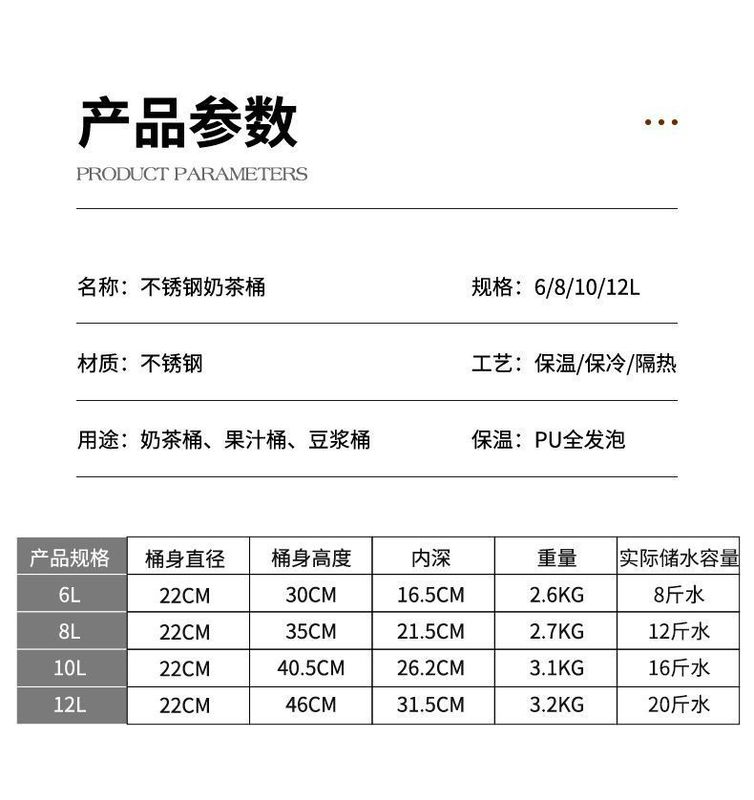 产品参数
PRODUCT PARAMETERS

名称：不锈钢奶茶桶

规格：6/8/10/12L

材质：不锈钢

工艺：保温/保冷/隔热

用途：奶茶桶、果汁桶、豆浆桶

保温：PU全发泡

| 产品规格 | 桶身直径 | 桶身高度 | 内深 | 重量 | 实际储水容量 |
|---|---|---|---|---|---|
| 6L | 22CM | 30CM | 16.5CM | 2.6KG | 8斤水 |
| 8L | 22CM | 35CM | 21.5CM | 2.7KG | 12斤水 |
| 10L | 22CM | 40.5CM | 26.2CM | 3.1KG | 16斤水 |
| 12L | 22CM | 46CM | 31.5CM | 3.2KG | 20斤水 |